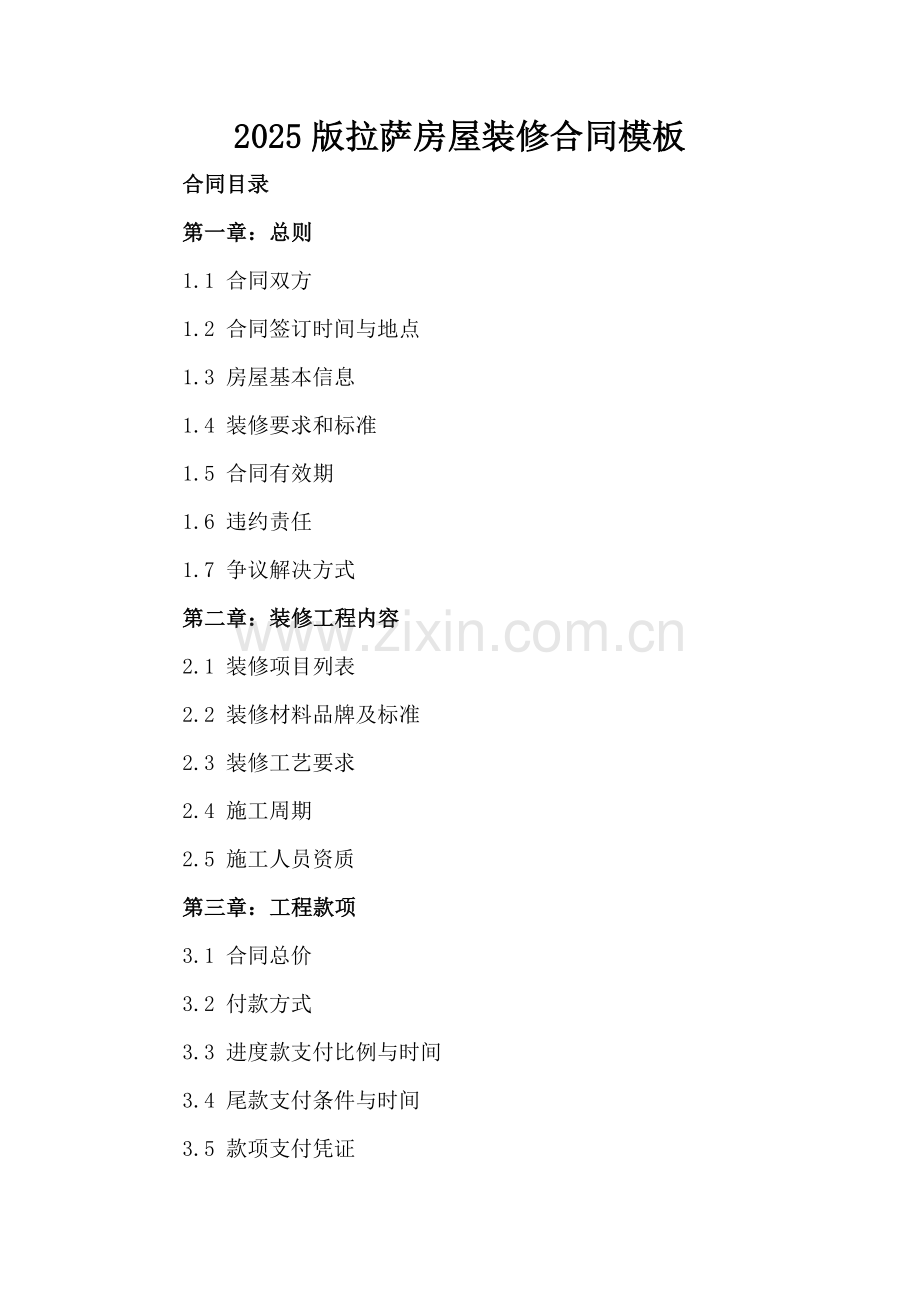 2025版拉萨房屋装修合同模板

合同目录

第一章：总则

1.1 合同双方

1.2 合同签订时间与地点

1.3 房屋基本信息

1.4 装修要求和标准

1.5 合同有效期

1.6 违约责任

1.7 争议解决方式

第二章：装修工程内容

2.1 装修项目列表

2.2 装修材料品牌及标准

2.3 装修工艺要求

2.4 施工周期

2.5 施工人员资质

第三章：工程款项

3.1 合同总价

3.2 付款方式

3.3 进度款支付比例与时间

3.4 尾款支付条件与时间

3.5 款项支付凭证

www.zixin.com.cn